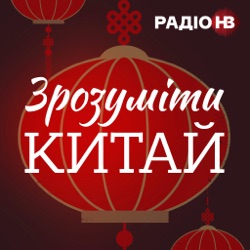 РАДІО НВ

Зрозуміти
КИТАЙ